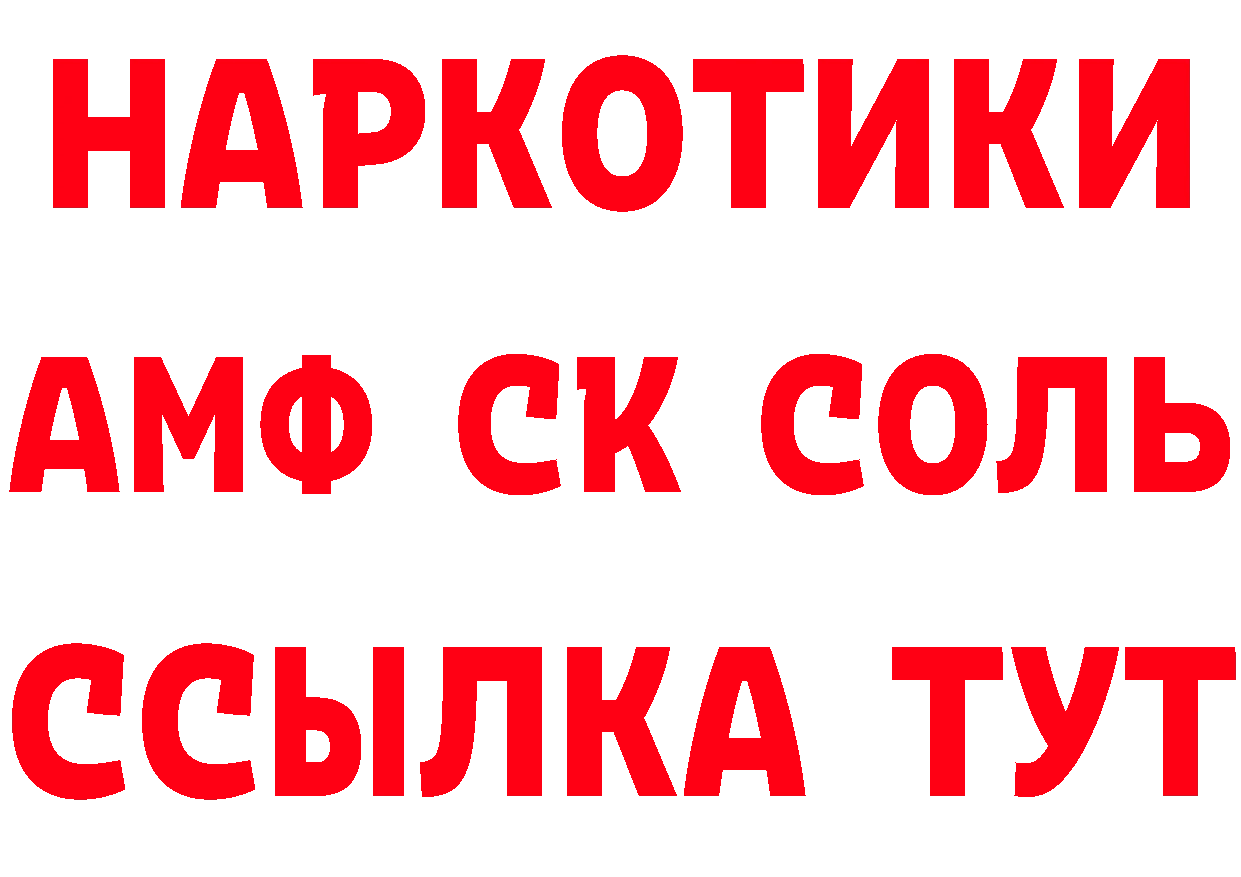 НАРКОТИКИ

АМФ СК СОЛЬ

ССЫЛКА ТУТ